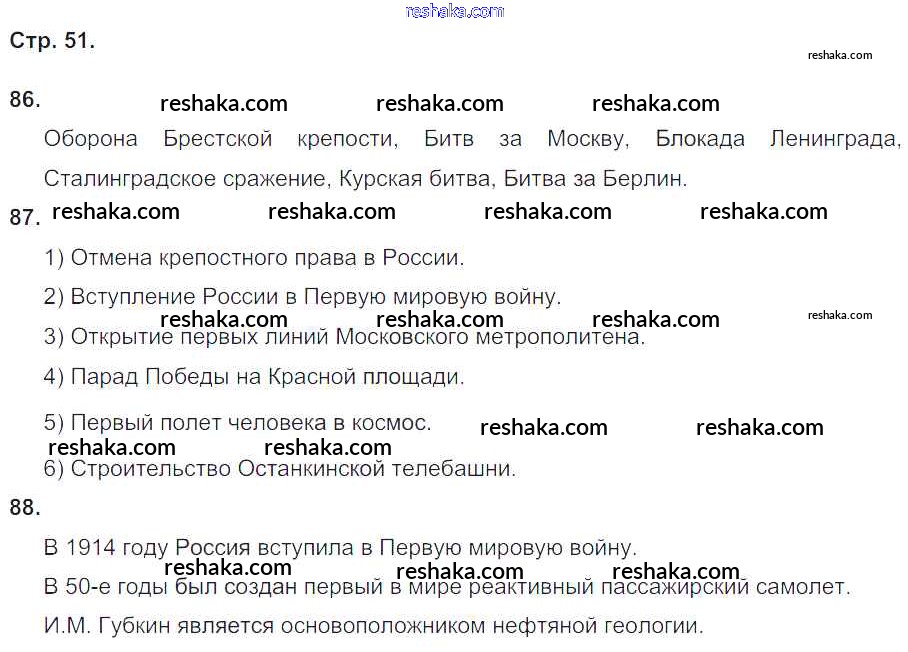 reshaka.com

Стр. 51.

reshaka.com

86. reshaka.com reshaka.com reshaka.com

Оборона Брестской крепости, Битв за Москву, Блокада Ленинграда, Сталинградское сражение, Курская битва, Битва за Берлин.

87. reshaka.com reshaka.com reshaka.com reshaka.com

1) Отмена крепостного права в России.

2) Вступление России в Первую мировую войну.

reshaka.com reshaka.com reshaka.com reshaka.com

3) Открытие первых линий Московского метрополитена.

4) Парад Победы на Красной площади.

5) Первый полет человека в космос. reshaka.com reshaka.com

reshaka.com reshaka.com

6) Строительство Останкинской телебашни.

88.

В 1914 году Россия вступила в Первую мировую войну.

reshaka.com reshaka.com reshaka.com

В 50-е годы был создан первый в мире реактивный пассажирский самолет.

И.М. Губкин является основоположником нефтяной геологии.